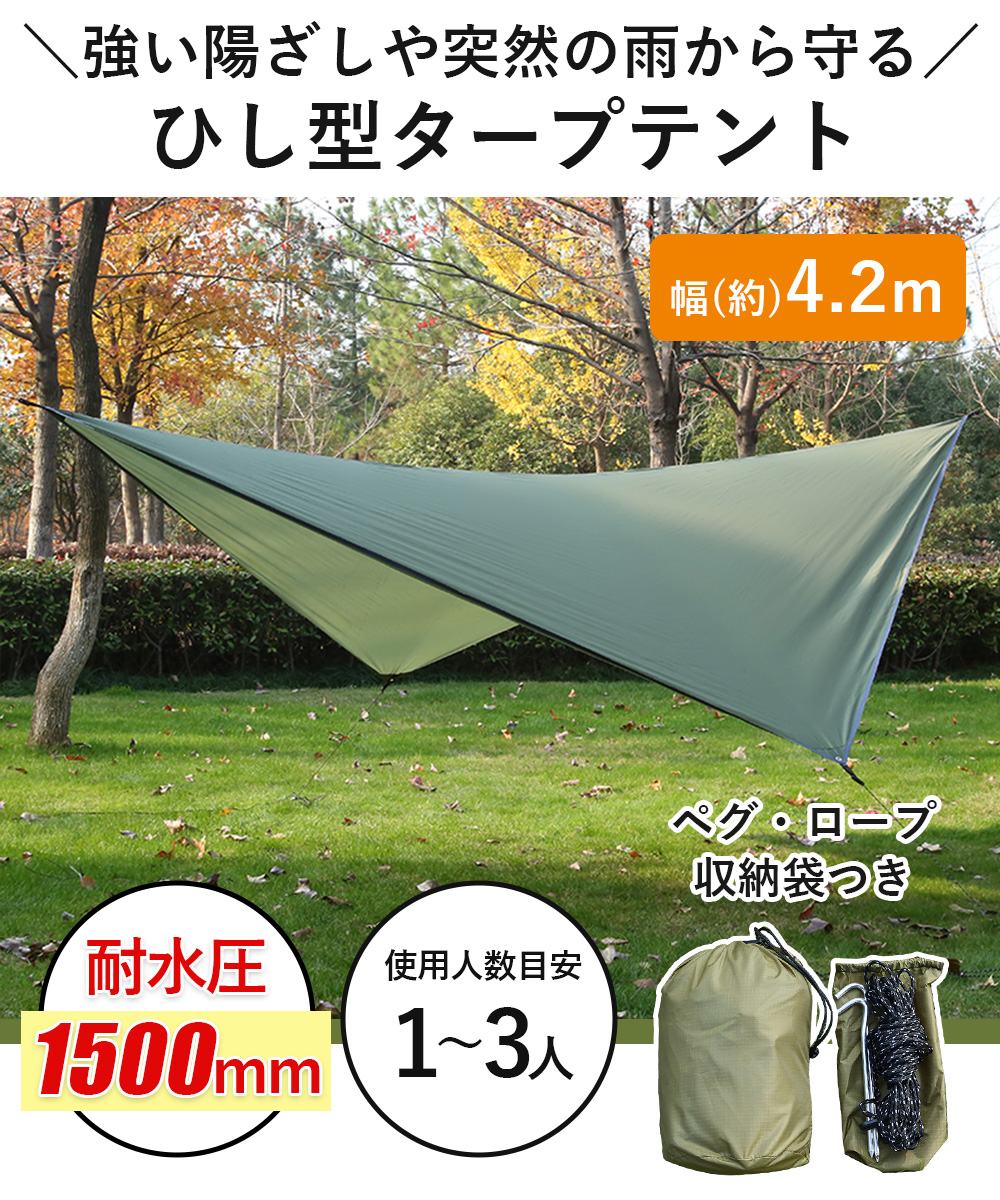 ＼強い陽ざしや突然の雨から守る／
ひし型タープテント

幅(約)4.2m

ペグ・ロープ
収納袋つき

耐水圧
1500mm

使用人数目安
1~3人